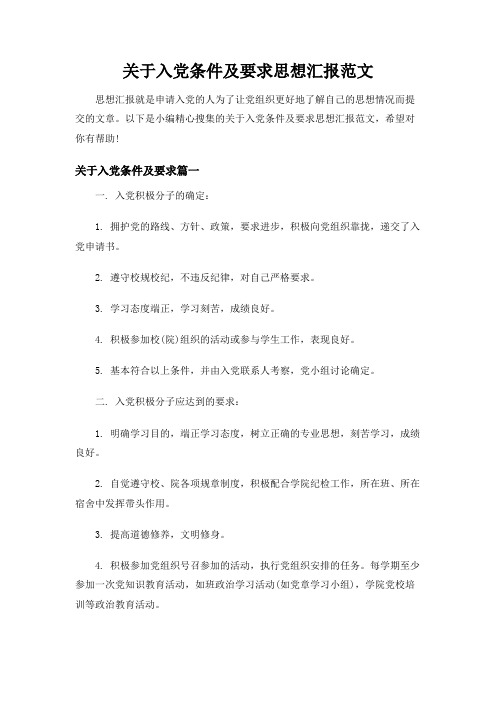 关于入党条件及要求思想汇报范文

思想汇报就是申请入党的人为了让党组织更好地了解自己的思想情况而提交的文章。以下是小编精心搜集的关于入党条件及要求思想汇报范文，希望对你有帮助!

关于入党条件及要求篇一

一. 入党积极分子的确定：

1. 拥护党的路线、方针、政策，要求进步，积极向党组织靠拢，递交了入党申请书。

2. 遵守校规校纪，不违反纪律，对自己严格要求。

3. 学习态度端正，学习刻苦，成绩良好。

4. 积极参加校(院)组织的活动或参与学生工作，表现良好。

5. 基本符合以上条件，并由入党联系人考察，党小组讨论确定。

二. 入党积极分子应达到的要求：

1. 明确学习目的，端正学习态度，树立正确的专业思想，刻苦学习，成绩良好。

2. 自觉遵守校、院各项规章制度，积极配合学院纪检工作，所在班、所在宿舍中发挥带头作用。

3. 提高道德修养，文明修身。

4. 积极参加党组织号召参加的活动，执行党组织安排的任务。每学期至少参加一次党知识教育活动，如班政治学习活动(如党章学习小组)，学院党校培训等政治教育活动。